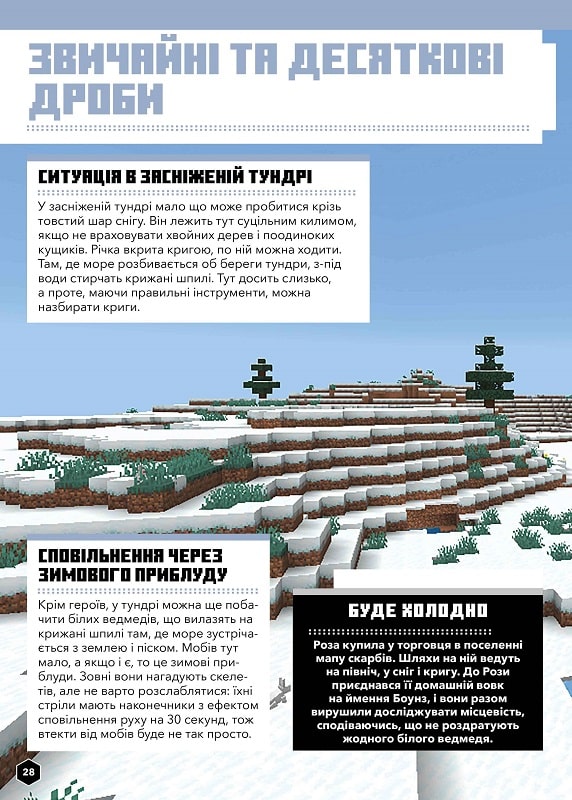 ЗВИЧАЙНІ ТА ДЕСЯТКОВІ ДРОБИ

СИТУАЦІЯ В ЗАСНІЖЕНІЙ ТУНДРІ

У засніженій тундрі мало що може пробитися крізь товстий шар снігу. Він лежить тут суцільним килимом, якщо не враховувати хвойних дерев і поодиноких кущиків. Річка вкрита кригою, по ній можна ходити. Там, де море розбивається об береги тундри, з-під води стирчать крижані шпилі. Тут досить слизько, а проте, маючи правильні інструменти, можна назбирати криги.

СПОВІЛЬНЕННЯ ЧЕРЕЗ ЗИМОВОГО ПРИБЛУДУ

Крім героїв, у тундрі можна ще побачити білих ведмедів, що вилазять на крижані шпилі там, де море зустрічається з землею і піском. Мобів тут мало, а якщо і є, то це зимові приблуди. Зовні вони нагадують скелетів, але не варто розслаблятися: їхні стріли мають наконечники з ефектом сповільнення руху на 30 секунд, тож втекти від мобів буде не так просто.

БУДЕ ХОЛОДНО

Роза купила у торговця в поселенні мапу скарбів. Шляхи на ній ведуть на північ, у сніг і кригу. До Рози приєднався її домашній вовк на ймення Боунз, і вони разом вирушили досліджувати місцевість, сподіваючись, що не роздратують жодного білого ведмедя.

28